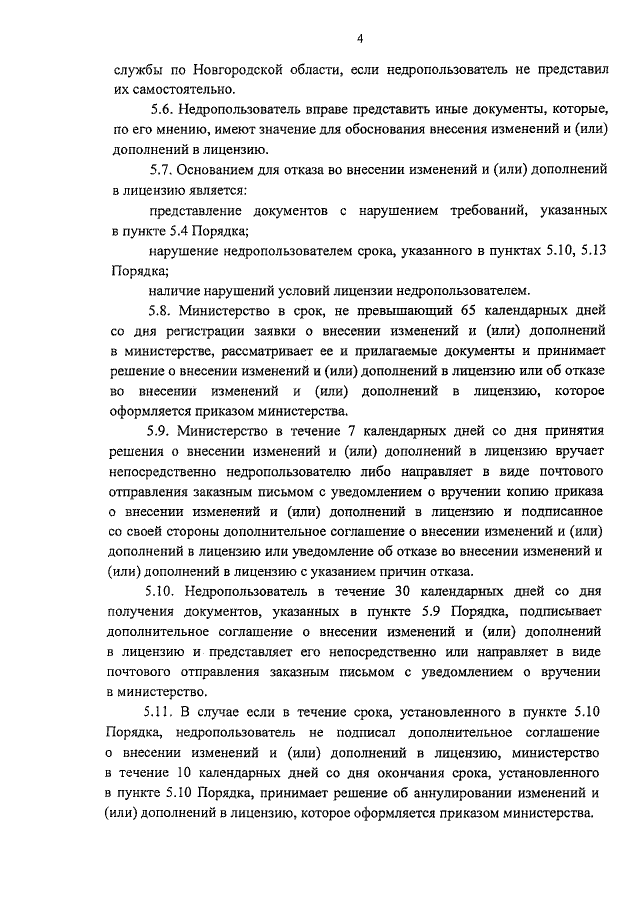 4

службы по Новгородской области, если недропользователь не представил их самостоятельно.

5.6. Недропользователь вправе представить иные документы, которые, по его мнению, имеют значение для обоснования внесения изменений и (или) дополнений в лицензию.

5.7. Основанием для отказа во внесении изменений и (или) дополнений в лицензию является:

представление документов с нарушением требований, указанных в пункте 5.4 Порядка;

нарушение недропользователем срока, указанного в пунктах 5.10, 5.13 Порядка;

наличие нарушений условий лицензии недропользователем.

5.8. Министерство в срок, не превышающий 65 календарных дней со дня регистрации заявки о внесении изменений и (или) дополнений в министерстве, рассматривает ее и прилагаемые документы и принимает решение о внесении изменений и (или) дополнений в лицензию или об отказе во внесении изменений и (или) дополнений в лицензию, которое оформляется приказом министерства.

5.9. Министерство в течение 7 календарных дней со дня принятия решения о внесении изменений и (или) дополнений в лицензию вручает непосредственно недропользователю либо направляет в виде почтового отправления заказным письмом с уведомлением о вручении копию приказа о внесении изменений и (или) дополнений в лицензию и подписанное со своей стороны дополнительное соглашение о внесении изменений и (или) дополнений в лицензию или уведомление об отказе во внесении изменений и (или) дополнений в лицензию с указанием причин отказа.

5.10. Недропользователь в течение 30 календарных дней со дня получения документов, указанных в пункте 5.9 Порядка, подписывает дополнительное соглашение о внесении изменений и (или) дополнений в лицензию и представляет его непосредственно или направляет в виде почтового отправления заказным письмом с уведомлением о вручении в министерство.

5.11. В случае если в течение срока, установленного в пункте 5.10 Порядка, недропользователь не подписал дополнительное соглашение о внесении изменений и (или) дополнений в лицензию, министерство в течение 10 календарных дней со дня окончания срока, установленного в пункте 5.10 Порядка, принимает решение об аннулировании изменений и (или) дополнений в лицензию, которое оформляется приказом министерства.